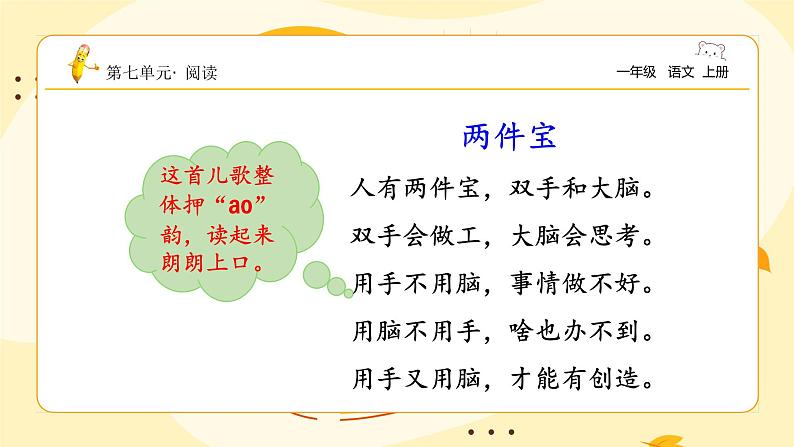 第七单元· 阅读

一年级 语文 上册

这首儿歌整体押“ao”韵，读起来朗朗上口。

两件宝

人有两件宝，双手和大脑。

双手会做工，大脑会思考。

用手不用脑，事情做不好。

用脑不用手，啥也办不到。

用手又用脑，才能有创造。